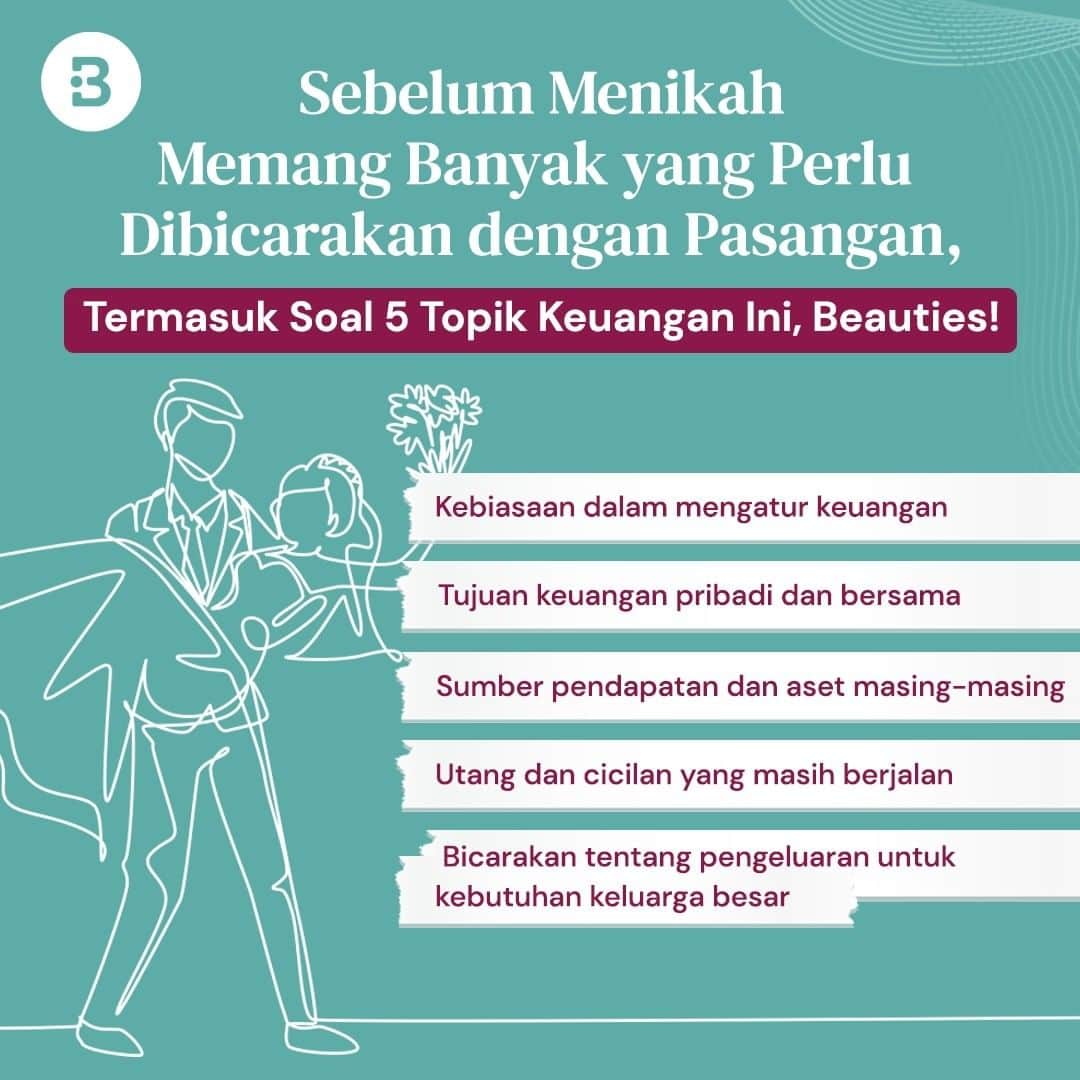 Sebelum Menikah Memang Banyak yang Perlu Dibicarakan dengan Pasangan,

Termasuk Soal 5 Topik Keuangan Ini, Beauties!

Kebiasaan dalam mengatur keuangan

Tujuan keuangan pribadi dan bersama

Sumber pendapatan dan aset masing-masing

Utang dan cicilan yang masih berjalan

Bicarakan tentang pengeluaran untuk kebutuhan keluarga besar